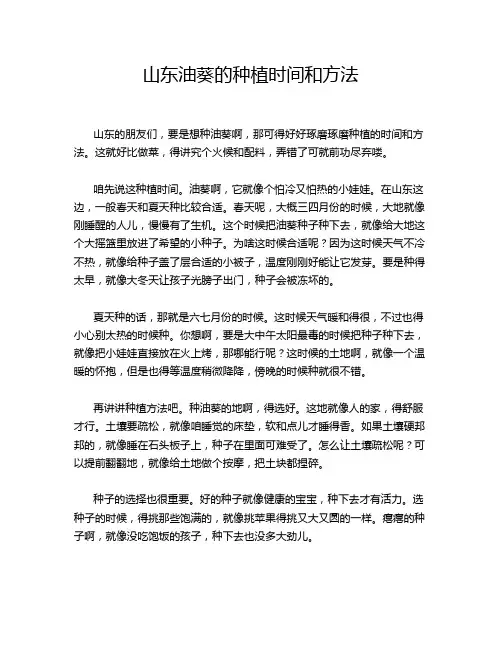 山东油葵的种植时间和方法

山东的朋友们，要是想种油葵啊，那可得好好琢磨琢磨种植的时间和方法。这就好比做菜，得讲究个火候和配料，弄错了可就前功尽弃喽。

咱先说这种植时间。油葵啊，它就像个怕冷又怕热的小娃娃。在山东这边，一般春天和夏天种比较合适。春天呢，大概三四月份的时候，大地就像刚睡醒的人儿，慢慢有了生机。这个时候把油葵种子种下去，就像给大地这个大摇篮里放进了希望的小种子。为啥这时候合适呢？因为这时候天气不冷不热，就像给种子盖了层合适的小被子，温度刚刚好能让它发芽。要是种得太早，就像大冬天让孩子光膀子出门，种子会被冻坏的。

夏天种的话，那就是六七月份的时候。这时候天气暖和得很，不过也得小心别太热的时候种。你想啊，要是大中午太阳最毒的时候把种子种下去，就像把小娃娃直接放在火上烤，那哪能行呢？这时候的土地啊，就像一个温暖的怀抱，但是也得等温度稍微降降，傍晚的时候种就很不错。

再讲讲种植方法吧。种油葵的地啊，得选好。这地就像人的家，得舒服才行。土壤要疏松，就像咱睡觉的床垫，软和点儿才睡得香。如果土壤硬邦邦的，就像睡在石头板子上，种子在里面可难受了。怎么让土壤疏松呢？可以提前翻翻地，就像给土地做个按摩，把土块都捏碎。

种子的选择也很重要。好的种子就像健康的宝宝，种下去才有活力。选种子的时候，得挑那些饱满的，就像挑苹果得挑又大又圆的一样。瘪瘪的种子啊，就像没吃饱饭的孩子，种下去也没多大劲儿。